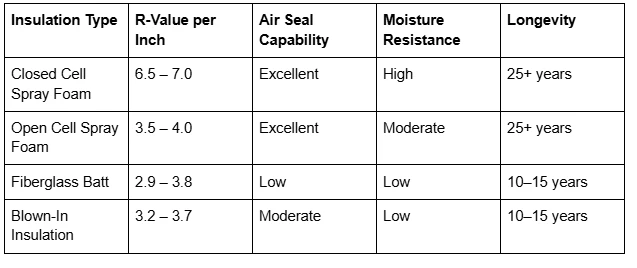 | Insulation Type | R-Value per Inch | Air Seal Capability | Moisture Resistance | Longevity |
|---|---|---|---|---|
| Closed Cell Spray Foam | 6.5 – 7.0 | Excellent | High | 25+ years |
| Open Cell Spray Foam | 3.5 – 4.0 | Excellent | Moderate | 25+ years |
| Fiberglass Batt | 2.9 – 3.8 | Low | Low | 10–15 years |
| Blown-In Insulation | 3.2 – 3.7 | Moderate | Low | 10–15 years |